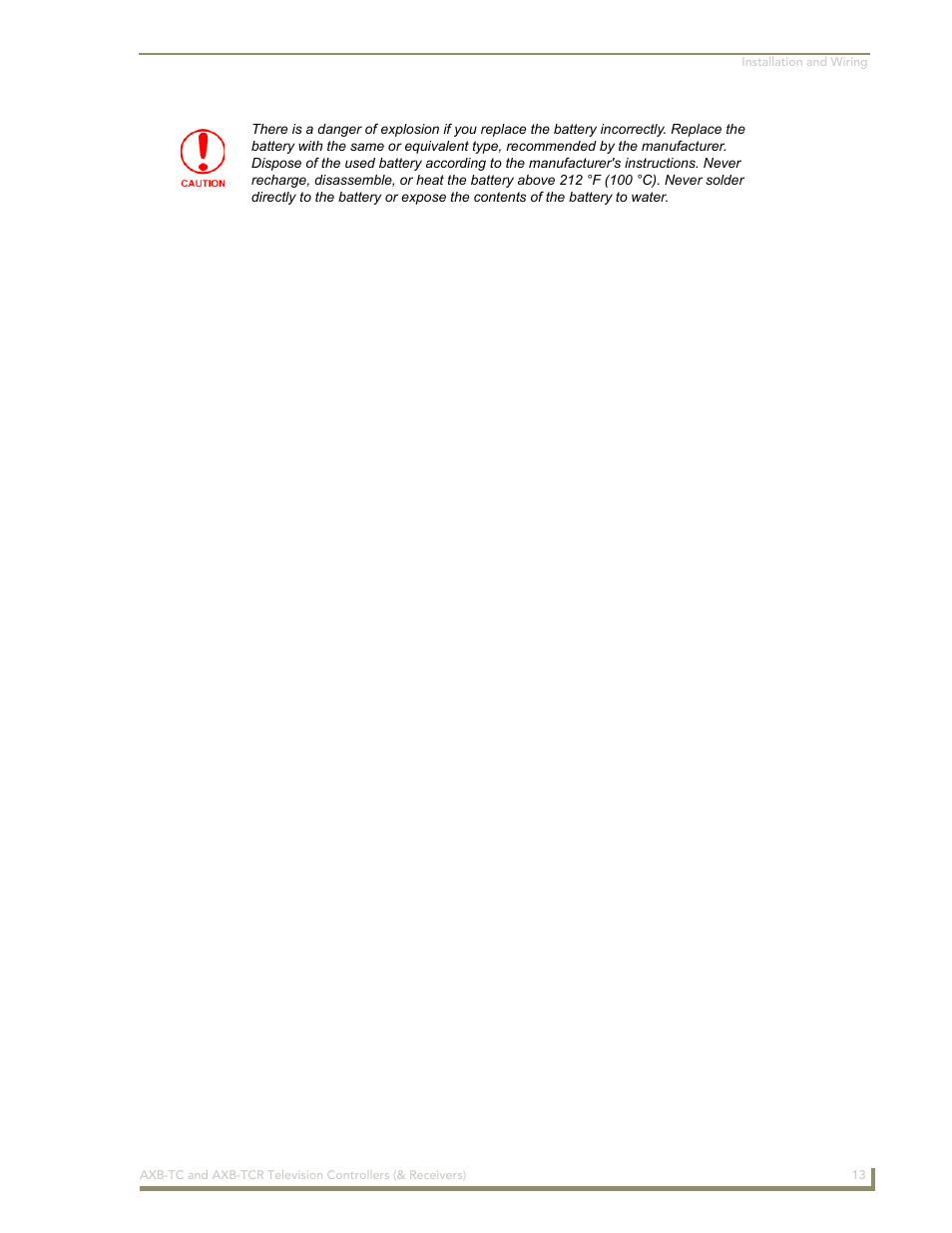 Installation and Wiring

CAUTION

There is a danger of explosion if you replace the battery incorrectly. Replace the battery with the same or equivalent type, recommended by the manufacturer. Dispose of the used battery according to the manufacturer's instructions. Never recharge, disassemble, or heat the battery above 212 °F (100 °C). Never solder directly to the battery or expose the contents of the battery to water.

AXB-TC and AXB-TCR Television Controllers (& Receivers)

13